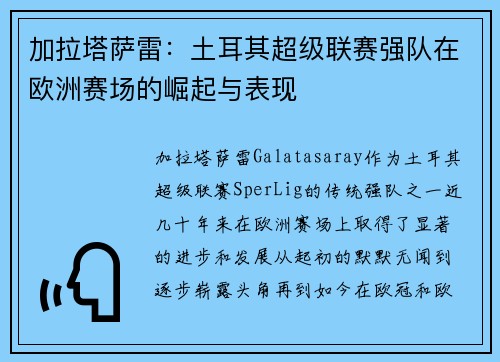 加拉塔萨雷：土耳其超级联赛强队在欧洲赛场的崛起与表现

加拉塔萨雷Galatasaray作为土耳其超级联赛SperLig的传统强队之一近几十年来在欧洲赛场上取得了显著的进步和发展从起初的默默无闻到逐步崭露头角再到如今在欧冠和欧